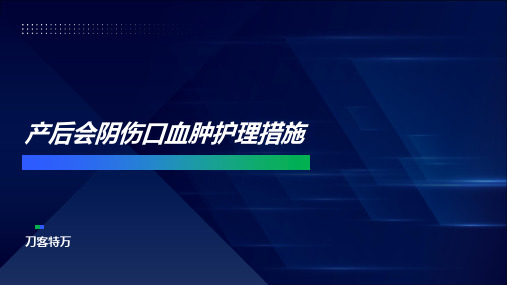 产后会阴伤口血肿护理措施

刀客特万